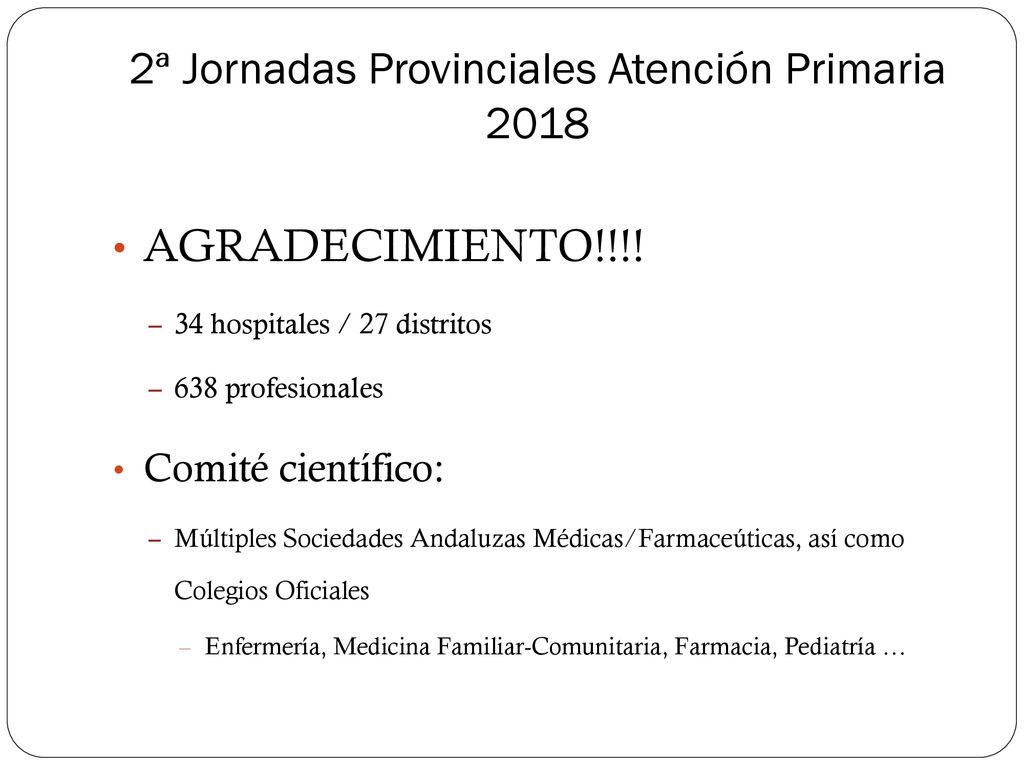 2ª Jornadas Provinciales Atención Primaria 2018

• AGRADECIMIENTO!!!!

– 34 hospitales / 27 distritos

– 638 profesionales

• Comité científico:

– Múltiples Sociedades Andaluzas Médicas/Farmaceúticas, así como Colegios Oficiales

– Enfermería, Medicina Familiar-Comunitaria, Farmacia, Pediatría …